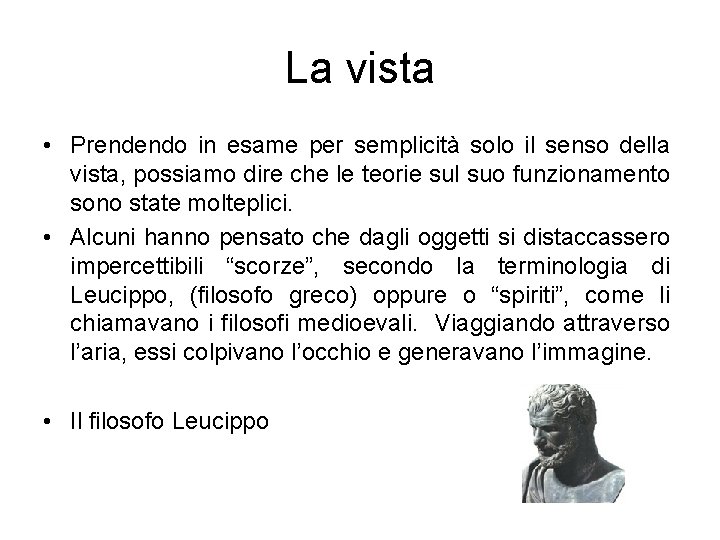 La vista

• Prendendo in esame per semplicità solo il senso della vista, possiamo dire che le teorie sul suo funzionamento sono state molteplici.

• Alcuni hanno pensato che dagli oggetti si distaccassero impercettibili “scorze”, secondo la terminologia di Leucippo, (filosofo greco) oppure o “spiriti”, come li chiamavano i filosofi medioevali. Viaggiando attraverso l’aria, essi colpivano l’occhio e generavano l’immagine.

• Il filosofo Leucippo